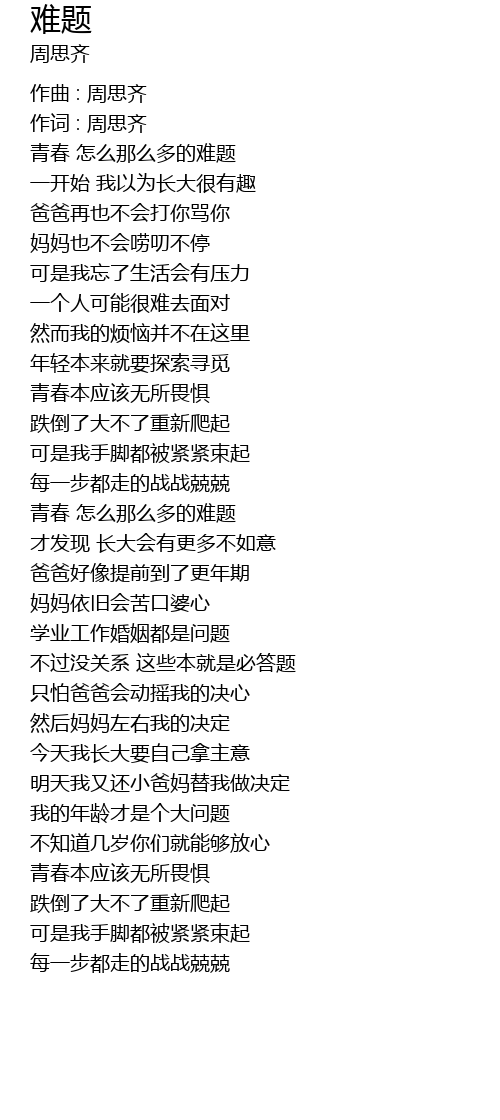 难题
周思齐

作曲 : 周思齐
作词 : 周思齐
青春 怎么那么多的难题
一开始 我以为长大很有趣
爸爸再也不会打你骂你
妈妈也不会唠叨不停
可是我忘了生活会有压力
一个人可能很难去面对
然而我的烦恼并不在这里
年轻本来就要探索寻觅
青春本应该无所畏惧
跌倒了大不了重新爬起
可是我手脚都被紧紧束起
每一步都走的战战兢兢
青春 怎么那么多的难题
才发现 长大会有更多不如意
爸爸好像提前到了更年期
妈妈依旧会苦口婆心
学业工作婚姻都是问题
不过没关系 这些本就是必答题
只怕爸爸会动摇我的决心
然后妈妈左右我的决定
今天我长大要自己拿主意
明天我又还小爸妈替我做决定
我的年龄才是个大问题
不知道几岁你们就能够放心
青春本应该无所畏惧
跌倒了大不了重新爬起
可是我手脚都被紧紧束起
每一步都走的战战兢兢